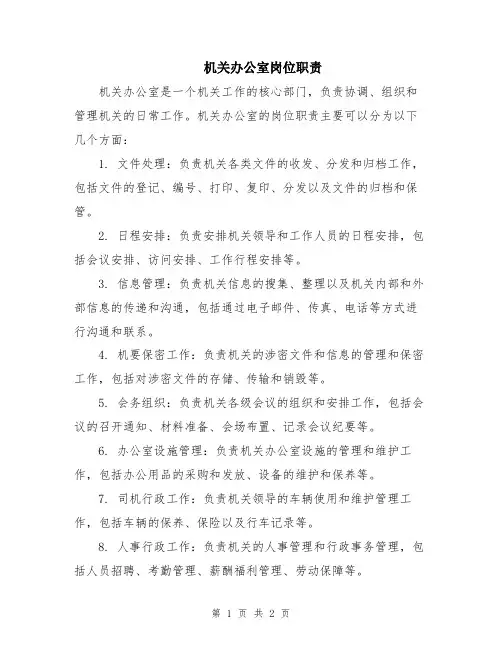 机关办公室岗位职责

机关办公室是一个机关工作的核心部门，负责协调、组织和管理机关的日常工作。机关办公室的岗位职责主要可以分为以下几个方面：

1. 文件处理：负责机关各类文件的收发、分发和归档工作，包括文件的登记、编号、打印、复印、分发以及文件的归档和保管。

2. 日程安排：负责安排机关领导和工作人员的日程安排，包括会议安排、访问安排、工作行程安排等。

3. 信息管理：负责机关信息的搜集、整理以及机关内部和外部信息的传递和沟通，包括通过电子邮件、传真、电话等方式进行沟通和联系。

4. 机要保密工作：负责机关的涉密文件和信息的管理和保密工作，包括对涉密文件的存储、传输和销毁等。

5. 会务组织：负责机关各级会议的组织和安排工作，包括会议的召开通知、材料准备、会场布置、记录会议纪要等。

6. 办公室设施管理：负责机关办公室设施的管理和维护工作，包括办公用品的采购和发放、设备的维护和保养等。

7. 司机行政工作：负责机关领导的车辆使用和维护管理工作，包括车辆的保养、保险以及行车记录等。

8. 人事行政工作：负责机关的人事管理和行政事务管理，包括人员招聘、考勤管理、薪酬福利管理、劳动保障等。

第 1 页 共 2 页